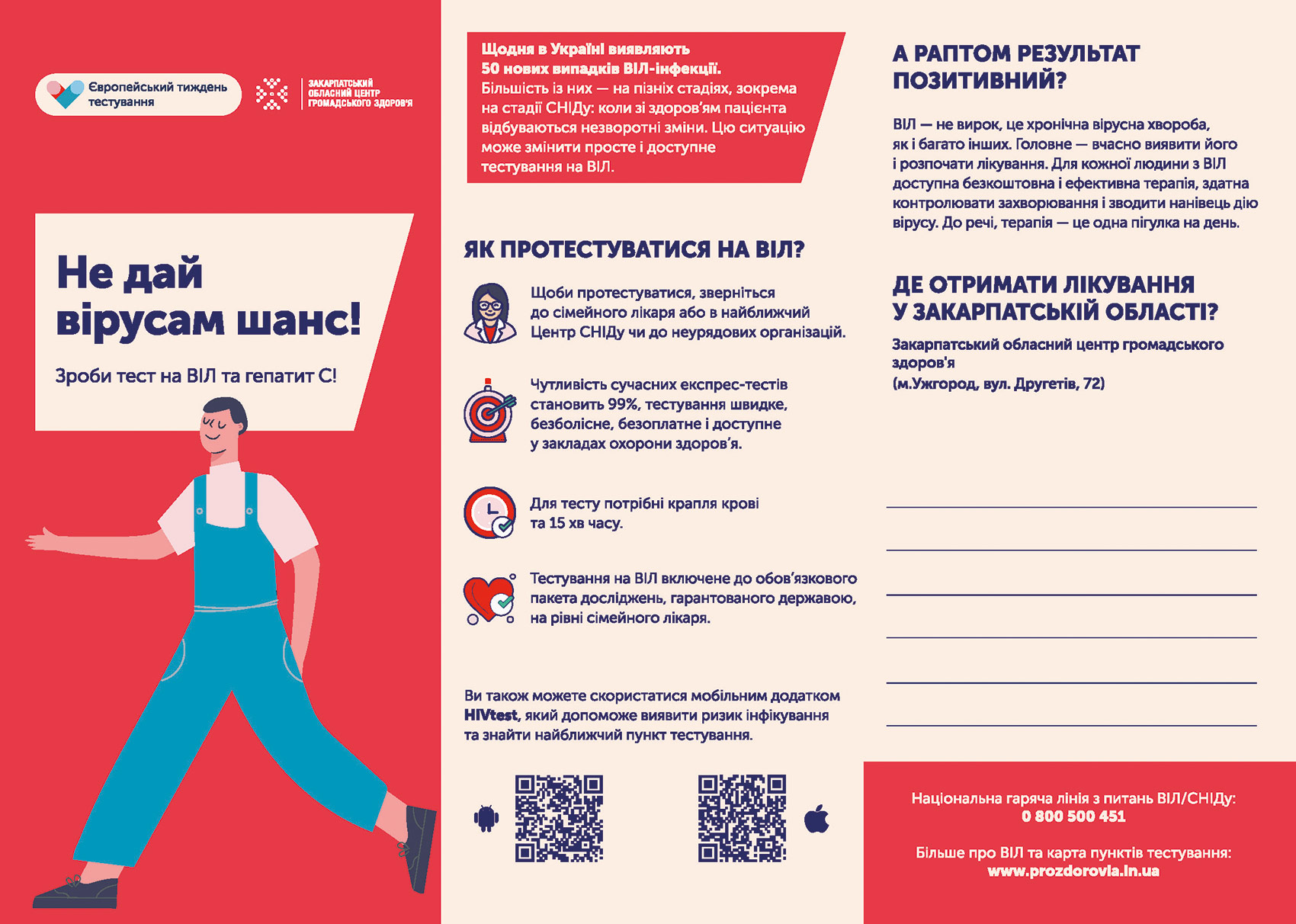 Європейський тиждень тестування

ЗАКАРПАТСЬКИЙ ОБЛАСНИЙ ЦЕНТР ГРОМАДСЬКОГО ЗДОРОВ'Я

Не дай вірусам шанс!

Зроби тест на ВІЛ та гепатит С!

Щодня в Україні виявляють 50 нових випадків ВІЛ-інфекції. Більшість із них — на пізніх стадіях, зокрема на стадії СНІДу: коли зі здоров'ям пацієнта відбуваються незворотні зміни. Цю ситуацію може змінити просте і доступне тестування на ВІЛ.

ЯК ПРОТЕСТУВАТИСЯ НА ВІЛ?

Щоби протестуватися, зверніться до сімейного лікаря або в найближчий Центр СНІДу чи до неурядових організацій.

Чутливість сучасних експрес-тестів становить 99%, тестування швидке, безболісне, безоплатне і доступне у закладах охорони здоров'я.

Для тесту потрібні крапля крові та 15 хв часу.

Тестування на ВІЛ включене до обов'язкового пакета досліджень, гарантованого державою, на рівні сімейного лікаря.

Ви також можете скористатися мобільним додатком HIVtest, який допоможе виявити ризик інфікування та знайти найближчий пункт тестування.

А РАПТОМ РЕЗУЛЬТАТ ПОЗИТИВНИЙ?

ВІЛ — не вирок, це хронічна вірусна хвороба, як і багато інших. Головне — вчасно виявити його і розпочати лікування. Для кожної людини з ВІЛ доступна безкоштовна і ефективна терапія, здатна контролювати захворювання і зводити нанівець дію вірусу. До речі, терапія — це одна пігулка на день.

ДЕ ОТРИМАТИ ЛІКУВАННЯ У ЗАКАРПАТСЬКІЙ ОБЛАСТІ?

Закарпатський обласний центр громадського здоров'я
(м.Ужгород, вул. Другетів, 72)

Національна гаряча лінія з питань ВІЛ/СНІДу:
0 800 500 451

Більше про ВІЛ та карта пунктів тестування:
www.prozdorovia.in.ua